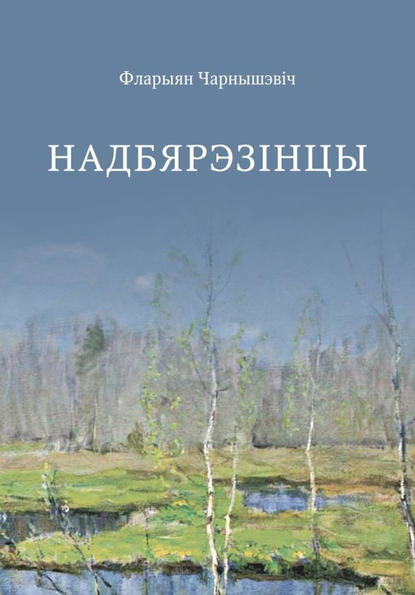 Фларыян Чарнышэвіч

НАДБЯРЭЗІНЦЫ